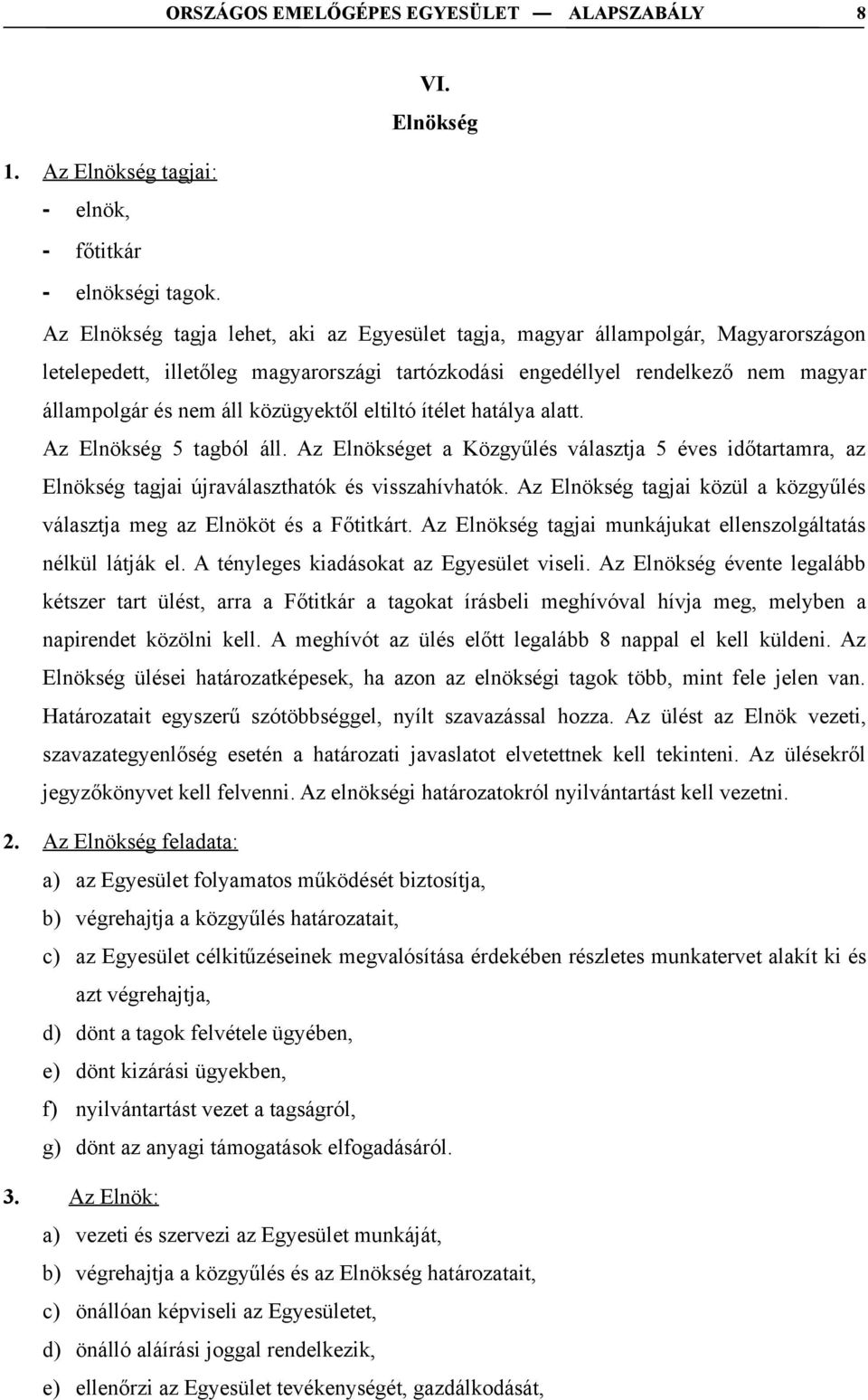 ORSZÁGOS EMELŐGÉPES EGYESÜLET — ALAPSZABÁLY 8

VI.
Elnökség

1. Az Elnökség tagjai:
- elnök,
- főtitkár
- elnökségi tagok.

Az Elnökség tagja lehet, aki az Egyesület tagja, magyar állampolgár, Magyarországon letelepedett, illetőleg magyarországi tartózkodási engedéllyel rendelkező nem magyar állampolgár és nem áll közügyektől eltiltó ítélet hatálya alatt.
Az Elnökség 5 tagból áll. Az Elnökséget a Közgyűlés választja 5 éves időtartamra, az Elnökség tagjai újraválaszthatók és visszahívhatók. Az Elnökség tagjai közül a közgyűlés választja meg az Elnököt és a Főtitkárt. Az Elnökség tagjai munkájukat ellenszolgáltatás nélkül látják el. A tényleges kiadásokat az Egyesület viseli. Az Elnökség évente legalább kétszer tart ülést, arra a Főtitkár a tagokat írásbeli meghívóval hívja meg, melyben a napirendet közölni kell. A meghívót az ülés előtt legalább 8 nappal el kell küldeni. Az Elnökség ülései határozatképesek, ha azon az elnökségi tagok több, mint fele jelen van. Határozatait egyszerű szótöbbséggel, nyílt szavazással hozza. Az ülést az Elnök vezeti, szavazategyenlőség esetén a határozati javaslatot elvetettnek kell tekinteni. Az ülésekről jegyzőkönyvet kell felvenni. Az elnökségi határozatokról nyilvántartást kell vezetni.

2. Az Elnökség feladata:
a) az Egyesület folyamatos működését biztosítja,
b) végrehajtja a közgyűlés határozatait,
c) az Egyesület célkitűzéseinek megvalósítása érdekében részletes munkatervet alakít ki és azt végrehajtja,
d) dönt a tagok felvétele ügyében,
e) dönt kizárási ügyekben,
f) nyilvántartást vezet a tagságról,
g) dönt az anyagi támogatások elfogadásáról.

3. Az Elnök:
a) vezeti és szervezi az Egyesület munkáját,
b) végrehajtja a közgyűlés és az Elnökség határozatait,
c) önállóan képviseli az Egyesületet,
d) önálló aláírási joggal rendelkezik,
e) ellenőrzi az Egyesület tevékenységét, gazdálkodását,